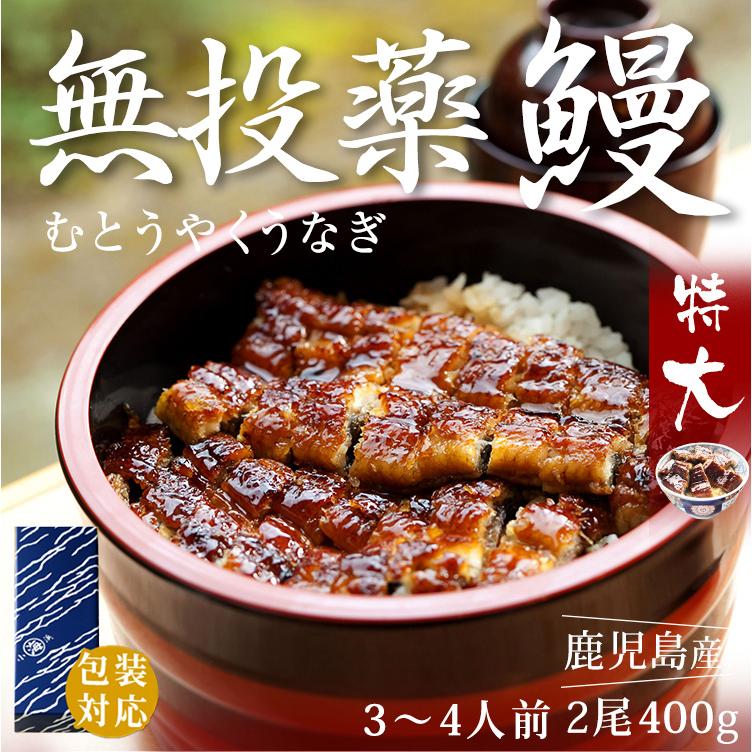 無投薬鰻
むとうやくうなぎ

特大

包装対応

鹿児島産

3～4人前 2尾400g